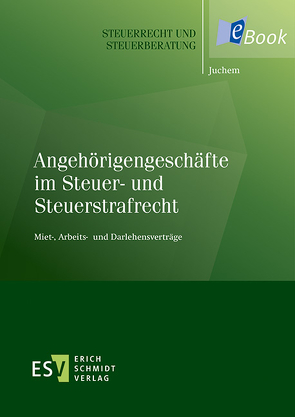 STEUERRECHT UND STEUERBERATUNG

eBook

Juchem

Angehörigengeschäfte im Steuer- und Steuerstrafrecht

Miet-, Arbeits- und Darlehensverträge

ESV ERICH SCHMIDT VERLAG